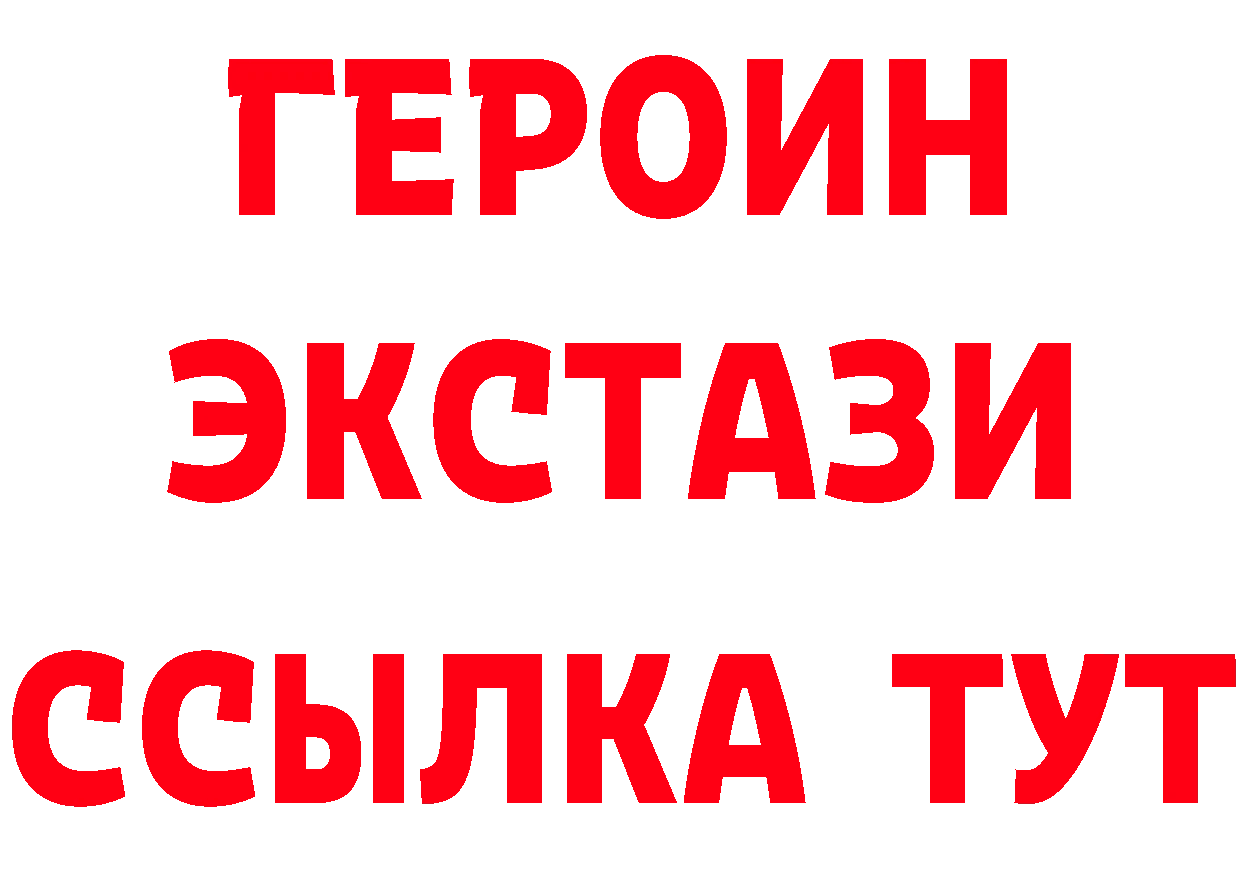 ГЕРОИН
ЭКСТАЗИ
ССЫЛКА ТУТ